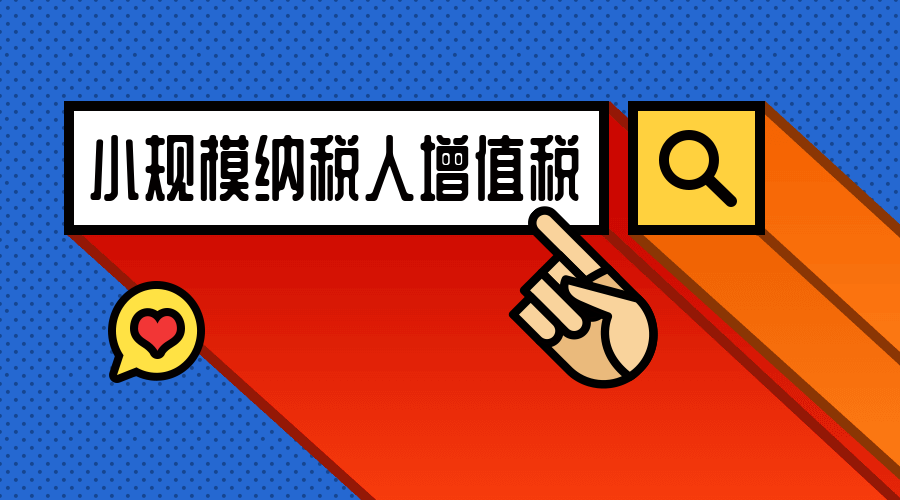 小规模纳税人增值税